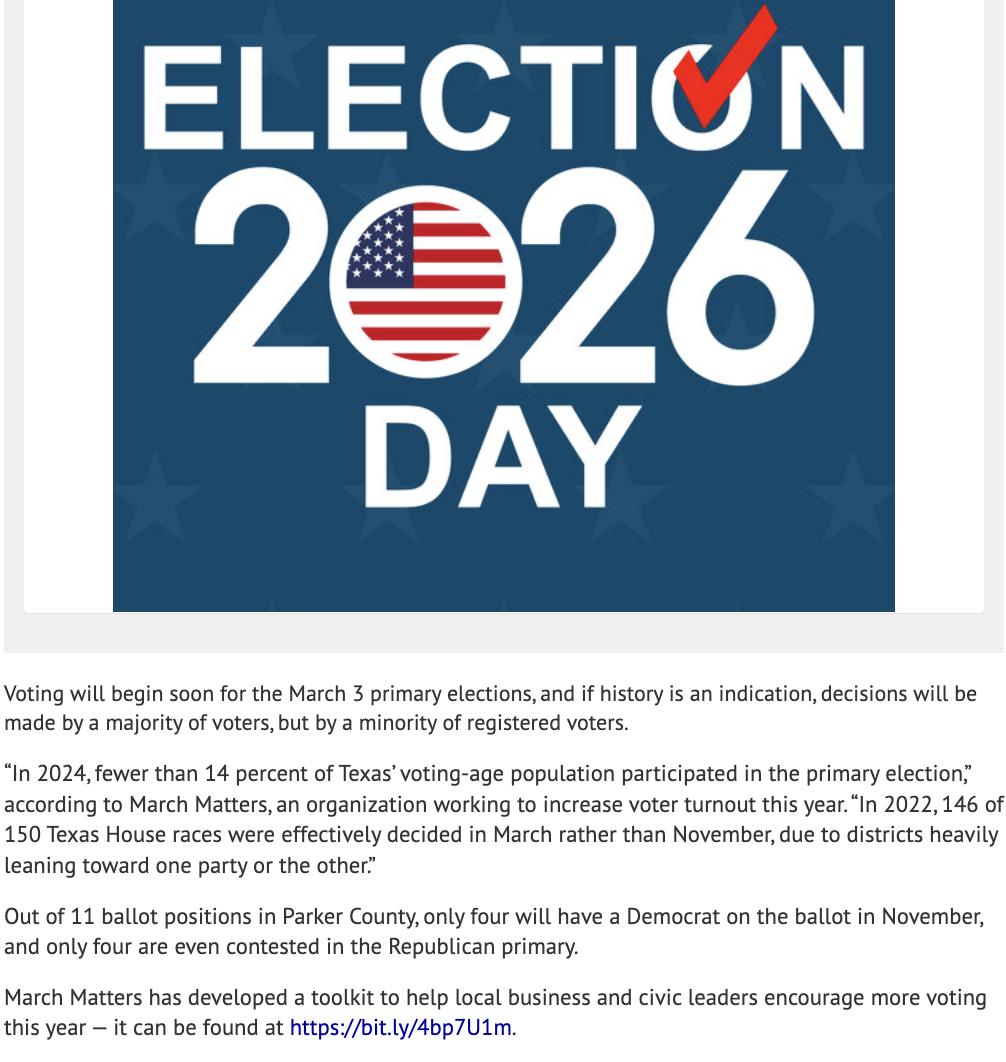 ELECTION
2026
DAY

Voting will begin soon for the March 3 primary elections, and if history is an indication, decisions will be made by a majority of voters, but by a minority of registered voters.

“In 2024, fewer than 14 percent of Texas’ voting-age population participated in the primary election,” according to March Matters, an organization working to increase voter turnout this year. “In 2022, 146 of 150 Texas House races were effectively decided in March rather than November, due to districts heavily leaning toward one party or the other.”

Out of 11 ballot positions in Parker County, only four will have a Democrat on the ballot in November, and only four are even contested in the Republican primary.

March Matters has developed a toolkit to help local business and civic leaders encourage more voting this year — it can be found at https://bit.ly/4bp7U1m.